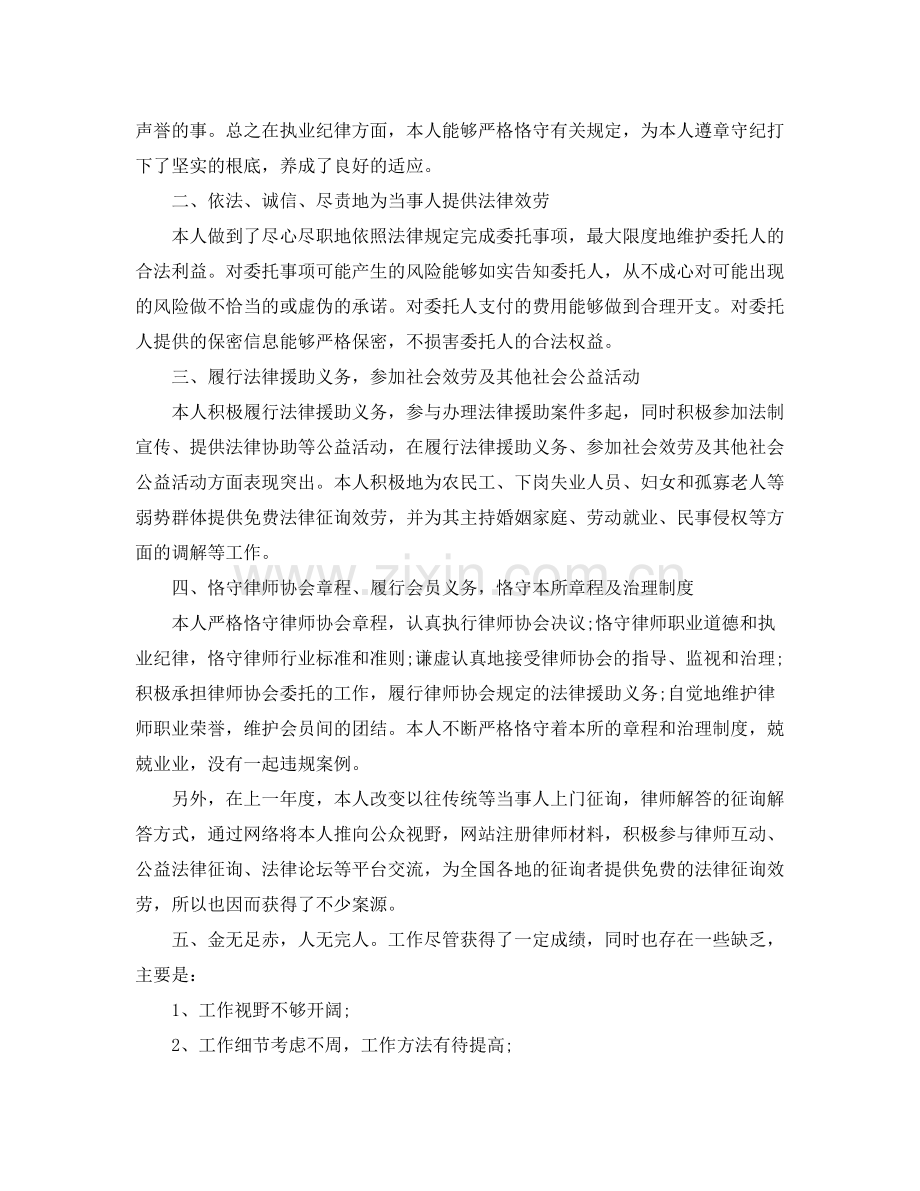 声誉的事。总之在执业纪律方面，本人能够严格恪守有关规定，为本人遵章守纪打下了坚实的根底，养成了良好的适应。

二、依法、诚信、尽责地为当事人提供法律效劳

本人做到了尽心尽职地依照法律规定完成委托事项，最大限度地维护委托人的合法利益。对委托事项可能产生的风险能够如实告知委托人，从不成心对可能出现的风险做不恰当的或虚伪的承诺。对委托人支付的费用能够做到合理开支。对委托人提供的保密信息能够严格保密，不损害委托人的合法权益。

三、履行法律援助义务，参加社会效劳及其他社会公益活动

本人积极履行法律援助义务，参与办理法律援助案件多起，同时积极参加法制宣传、提供法律协助等公益活动，在履行法律援助义务、参加社会效劳及其他社会公益活动方面表现突出。本人积极地为农民工、下岗失业人员、妇女和孤寡老人等弱势群体提供免费法律征询效劳，并为其主持婚姻家庭、劳动就业、民事侵权等方面的调解等工作。

四、恪守律师协会章程、履行会员义务，恪守本所章程及治理制度

本人严格恪守律师协会章程，认真执行律师协会决议;恪守律师职业道德和执业纪律，恪守律师行业标准和准则;谦虚认真地接受律师协会的指导、监视和治理;积极承担律师协会委托的工作，履行律师协会规定的法律援助义务;自觉地维护律师职业荣誉，维护会员间的团结。本人不断严格恪守着本所的章程和治理制度，兢兢业业，没有一起违规案例。

另外，在上一年度，本人改变以往传统等当事人上门征询，律师解答的征询解答方式，通过网络将本人推向公众视野，网站注册律师材料，积极参与律师互动、公益法律征询、法律论坛等平台交流，为全国各地的征询者提供免费的法律征询效劳，所以也因而获得了不少案源。

五、金无足赤，人无完人。工作尽管获得了一定成绩，同时也存在一些缺乏，主要是：

1、工作视野不够开阔;

2、工作细节考虑不周，工作方法有待提高;

www.zixin.com.cn